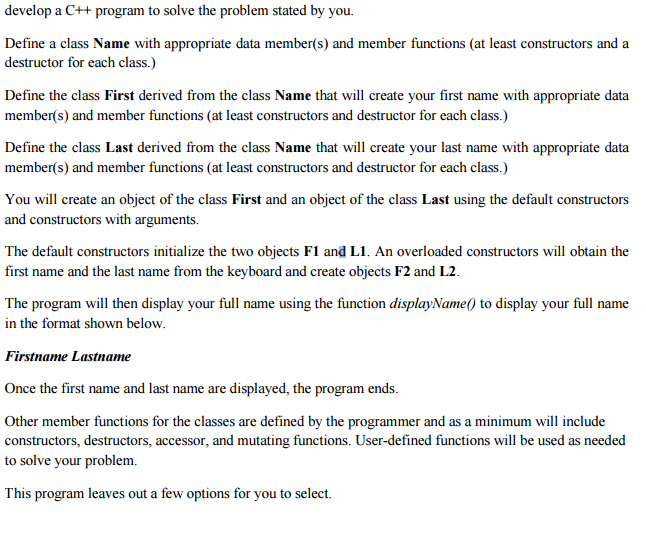 develop a C++ program to solve the problem stated by you.

Define a class Name with appropriate data member(s) and member functions (at least constructors and a destructor for each class.)

Define the class First derived from the class Name that will create your first name with appropriate data member(s) and member functions (at least constructors and destructor for each class.)

Define the class Last derived from the class Name that will create your last name with appropriate data member(s) and member functions (at least constructors and destructor for each class.)

You will create an object of the class First and an object of the class Last using the default constructors and constructors with arguments.

The default constructors initialize the two objects F1 and L1. An overloaded constructors will obtain the first name and the last name from the keyboard and create objects F2 and L2.

The program will then display your full name using the function displayName() to display your full name in the format shown below.

Firstname Lastname

Once the first name and last name are displayed, the program ends.

Other member functions for the classes are defined by the programmer and as a minimum will include constructors, destructors, accessor, and mutating functions. User-defined functions will be used as needed to solve your problem.

This program leaves out a few options for you to select.